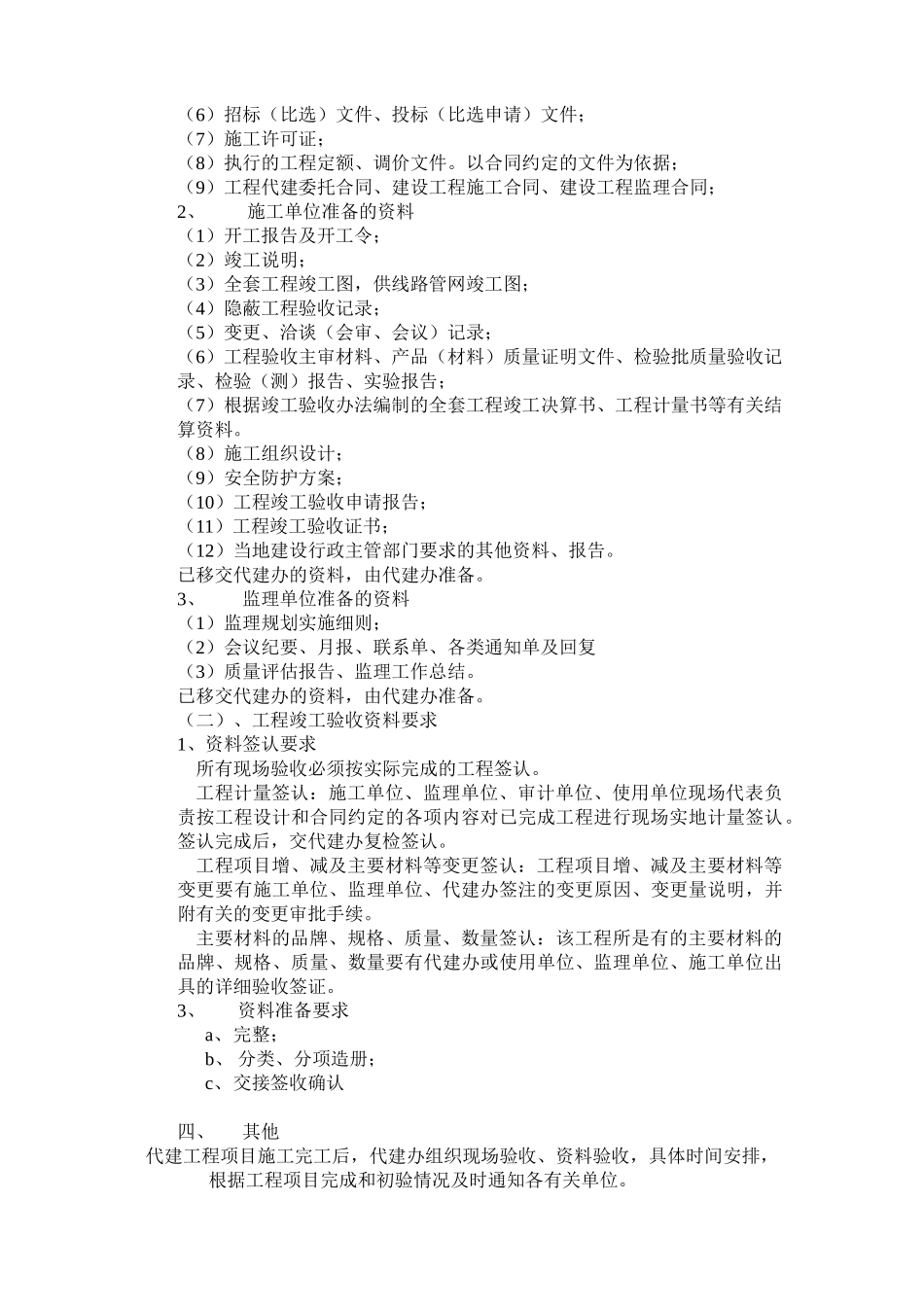 （6）招标（比选）文件、投标（比选申请）文件；
（7）施工许可证；
（8）执行的工程定额、调价文件。以合同约定的文件为依据；
（9）工程代建委托合同、建设工程施工合同、建设工程监理合同；
2、　　施工单位准备的资料
（1）开工报告及开工令；
（2）竣工说明；
（3）全套工程竣工图，供线路管网竣工图；
（4）隐蔽工程验收记录；
（5）变更、洽谈（会审、会议）记录；
（6）工程验收主审材料、产品（材料）质量证明文件、检验批质量验收记录、检验（测）报告、实验报告；
（7）根据竣工验收办法编制的全套工程竣工决算书、工程计量书等有关结算资料。
（8）施工组织设计；
（9）安全防护方案；
（10）工程竣工验收申请报告；
（11）工程竣工验收证书；
（12）当地建设行政主管部门要求的其他资料、报告。
已移交代建办的资料，由代建办准备。
3、　　监理单位准备的资料
（1）监理规划实施细则；
（2）会议纪要、月报、联系单、各类通知单及回复
（3）质量评估报告、监理工作总结。
已移交代建办的资料，由代建办准备。
（二）、工程竣工验收资料要求
1、资料签认要求
所有现场验收必须按实际完成的工程签认。
工程计量签认：施工单位、监理单位、审计单位、使用单位现场代表负责按工程设计和合同约定的各项内容对已完成工程进行现场实地计量签认。签认完成后，交代建办复检签认。
工程项目增、减及主要材料等变更签认：工程项目增、减及主要材料等变更要有施工单位、监理单位、代建办签注的变更原因、变更量说明，并附有关的变更审批手续。
主要材料的品牌、规格、质量、数量签认：该工程所是有的主要材料的品牌、规格、质量、数量要有代建办或使用单位、监理单位、施工单位出具的详细验收签证。
3、　　资料准备要求
a、完整；
b、 分类、分项造册；
c、交接签收确认

四、　　其他
代建工程项目施工完工后，代建办组织现场验收、资料验收，具体时间安排，根据工程项目完成和初验情况及时通知各有关单位。